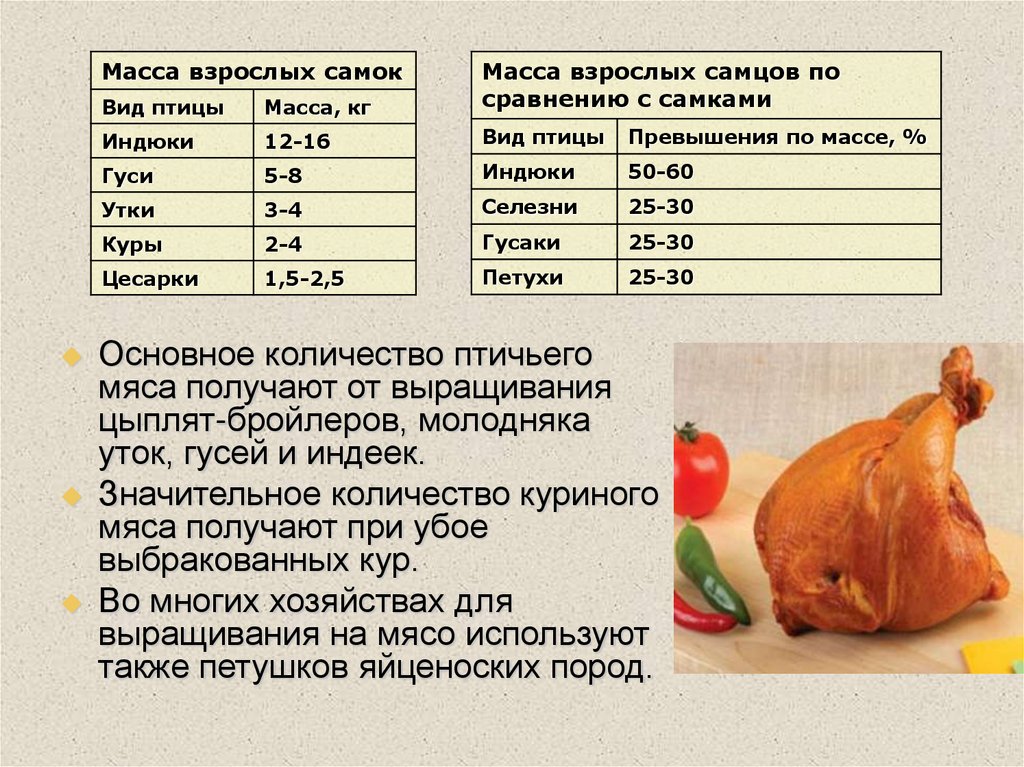 | Масса взрослых самок | |
|---|---|
| Вид птицы | Масса, кг |
| Индюки | 12-16 |
| Гуси | 5-8 |
| Утки | 3-4 |
| Куры | 2-4 |
| Цесарки | 1,5-2,5 |

| Масса взрослых самцов по сравнению с самками | |
|---|---|
| Вид птицы | Превышения по массе, % |
| Индюки | 50-60 |
| Селезни | 25-30 |
| Гусаки | 25-30 |
| Петухи | 25-30 |

• Основное количество птичьего мяса получают от выращивания цыплят-бройлеров, молодняка уток, гусей и индеек.

• Значительное количество куриного мяса получают при убое выбракованных кур.

• Во многих хозяйствах для выращивания на мясо используют также петушков яйценоских пород.